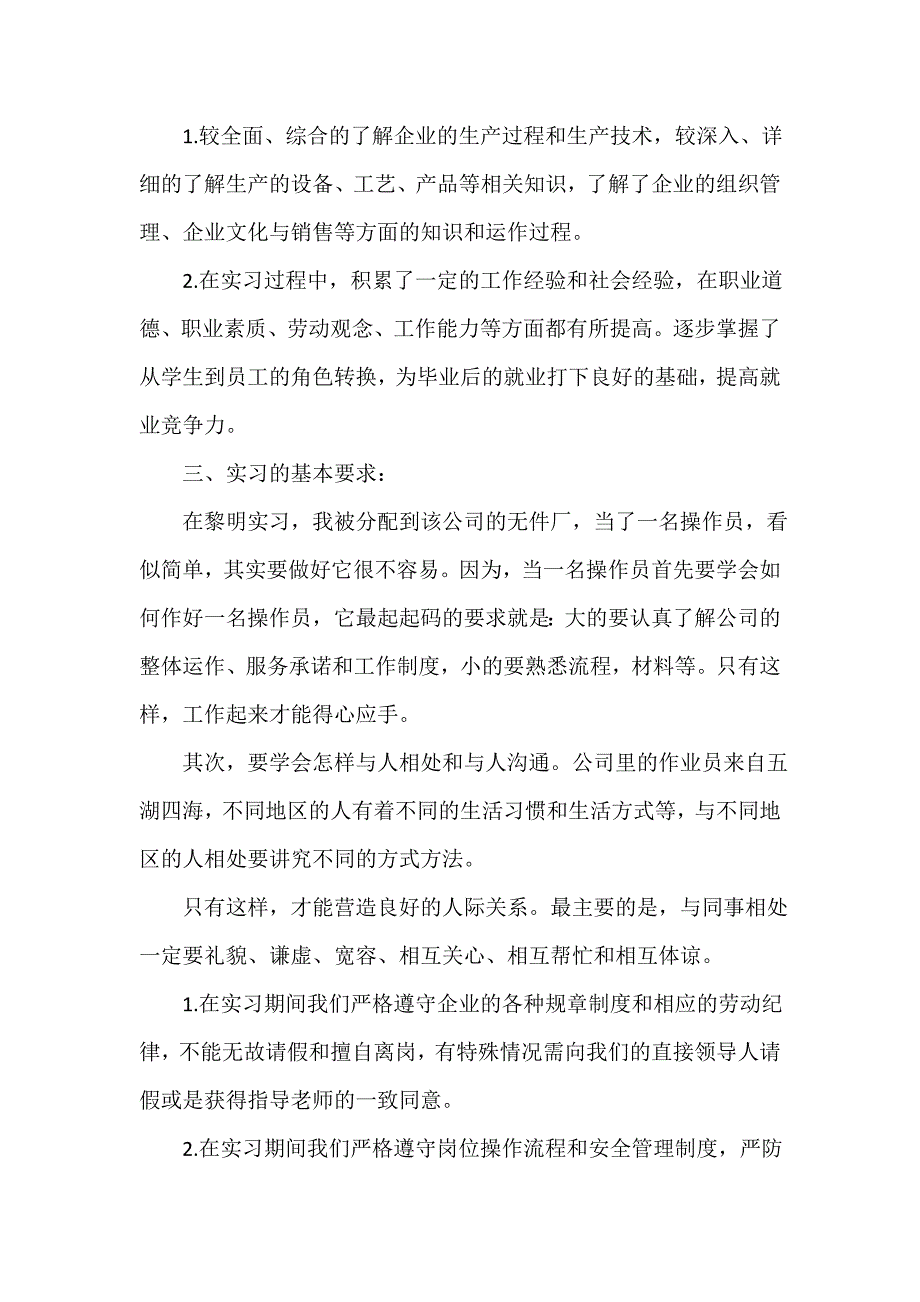 1.较全面、综合的了解企业的生产过程和生产技术，较深入、详细的了解生产的设备、工艺、产品等相关知识，了解了企业的组织管理、企业文化与销售等方面的知识和运作过程。

2.在实习过程中，积累了一定的工作经验和社会经验，在职业道德、职业素质、劳动观念、工作能力等方面都有所提高。逐步掌握了从学生到员工的角色转换，为毕业后的就业打下良好的基础，提高就业竞争力。

三、实习的基本要求：

在黎明实习，我被分配到该公司的无件厂，当了一名操作员，看似简单，其实要做好它很不容易。因为，当一名操作员首先要学会如何作好一名操作员，它最起起码的要求就是：大的要认真了解公司的整体运作、服务承诺和工作制度，小的要熟悉流程，材料等。只有这样，工作起来才能得心应手。

其次，要学会怎样与人相处和与人沟通。公司里的作业员来自五湖四海，不同地区的人有着不同的生活习惯和生活方式等，与不同地区的人相处要讲究不同的方式方法。

只有这样，才能营造良好的人际关系。最主要的是，与同事相处一定要礼貌、谦虚、宽容、相互关心、相互帮忙和相互体谅。

1.在实习期间我们严格遵守企业的各种规章制度和相应的劳动纪律，不能无故请假和擅自离岗，有特殊情况需向我们的直接领导人请假或是获得指导老师的一致同意。

2.在实习期间我们严格遵守岗位操作流程和安全管理制度，严防